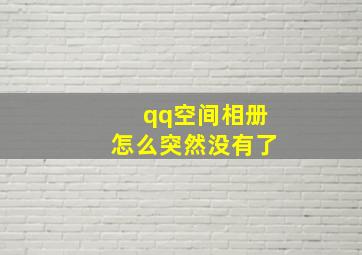 qq空间相册
怎么突然没有了